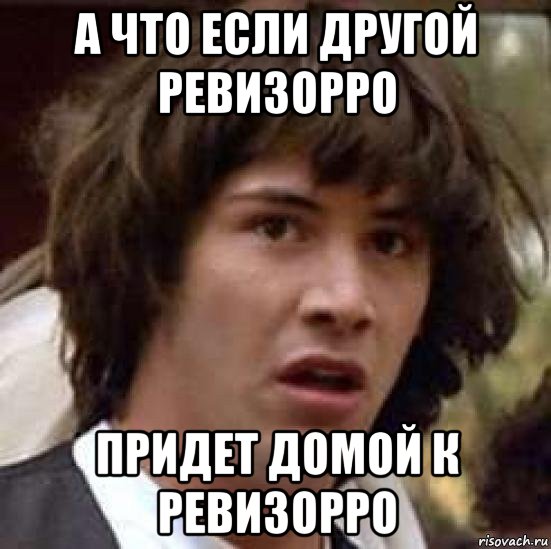 А ЧТО ЕСЛИ ДРУГОЙ РЕВИЗОРРО

ПРИДЕТ ДОМОЙ К РЕВИЗОРРО

risovach.ru